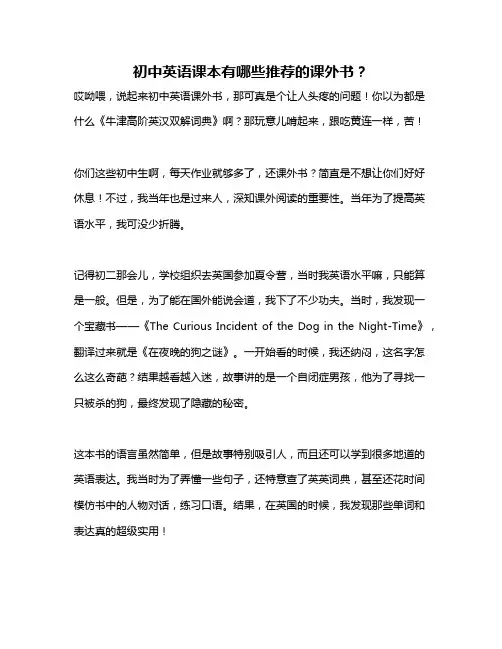 初中英语课本有哪些推荐的课外书？

哎呦喂，说起来初中英语课外书，那可真是个让人头疼的问题！你以为都是什么《牛津高阶英汉双解词典》啊？那玩意儿啃起来，跟吃黄连一样，苦！

你们这些初中生啊，每天作业就够多了，还课外书？简直是不想让你们好好休息！不过，我当年也是过来人，深知课外阅读的重要性。当年为了提高英语水平，我可没少折腾。

记得初二那会儿，学校组织去英国参加夏令营，当时我英语水平嘛，只能算是一般。但是，为了能在国外能说会道，我下了不少功夫。当时，我发现一个宝藏书——《The Curious Incident of the Dog in the Night-Time》，翻译过来就是《在夜晚的狗之谜》。一开始看的时候，我还纳闷，这名字怎么这么奇葩？结果越看越入迷，故事讲的是一个自闭症男孩，他为了寻找一只被杀的狗，最终发现了隐藏的秘密。

这本书的语言虽然简单，但是故事特别吸引人，而且还可以学到很多地道的英语表达。我当时为了弄懂一些句子，还特意查了英英词典，甚至还花时间模仿书中的人物对话，练习口语。结果，在英国的时候，我发现那些单词和表达真的超级实用！